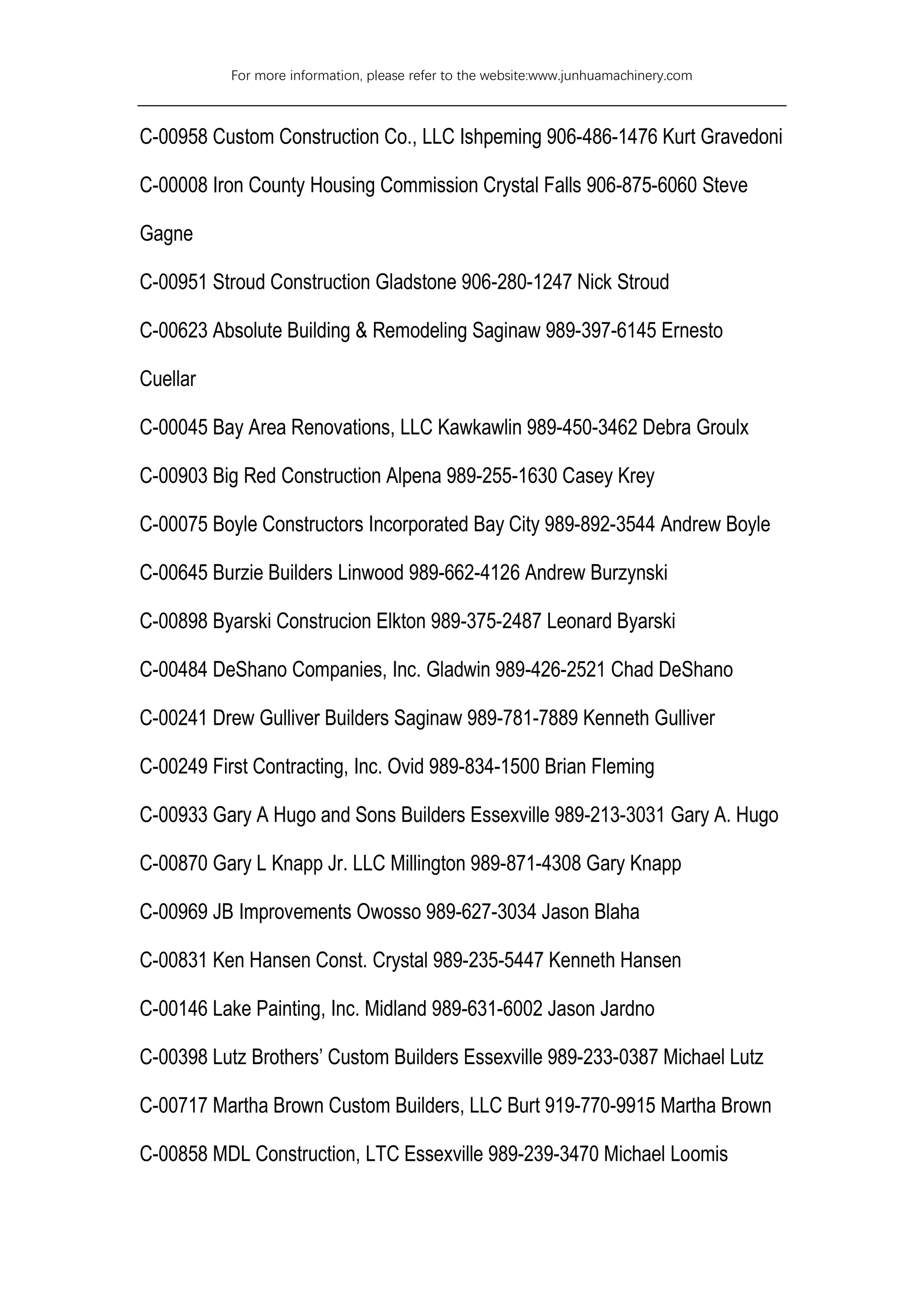 For more information, please refer to the website:www.junhuamachinery.com

C-00958 Custom Construction Co., LLC Ishpeming 906-486-1476 Kurt Gravedoni

C-00008 Iron County Housing Commission Crystal Falls 906-875-6060 Steve Gagne

C-00951 Stroud Construction Gladstone 906-280-1247 Nick Stroud

C-00623 Absolute Building & Remodeling Saginaw 989-397-6145 Ernesto Cuellar

C-00045 Bay Area Renovations, LLC Kawkawlin 989-450-3462 Debra Groulx

C-00903 Big Red Construction Alpena 989-255-1630 Casey Krey

C-00075 Boyle Constructors Incorporated Bay City 989-892-3544 Andrew Boyle

C-00645 Burzie Builders Linwood 989-662-4126 Andrew Burzynski

C-00898 Byarski Construcion Elkton 989-375-2487 Leonard Byarski

C-00484 DeShano Companies, Inc. Gladwin 989-426-2521 Chad DeShano

C-00241 Drew Gulliver Builders Saginaw 989-781-7889 Kenneth Gulliver

C-00249 First Contracting, Inc. Ovid 989-834-1500 Brian Fleming

C-00933 Gary A Hugo and Sons Builders Essexville 989-213-3031 Gary A. Hugo

C-00870 Gary L Knapp Jr. LLC Millington 989-871-4308 Gary Knapp

C-00969 JB Improvements Owosso 989-627-3034 Jason Blaha

C-00831 Ken Hansen Const. Crystal 989-235-5447 Kenneth Hansen

C-00146 Lake Painting, Inc. Midland 989-631-6002 Jason Jardno

C-00398 Lutz Brothers’ Custom Builders Essexville 989-233-0387 Michael Lutz

C-00717 Martha Brown Custom Builders, LLC Burt 919-770-9915 Martha Brown

C-00858 MDL Construction, LTC Essexville 989-239-3470 Michael Loomis